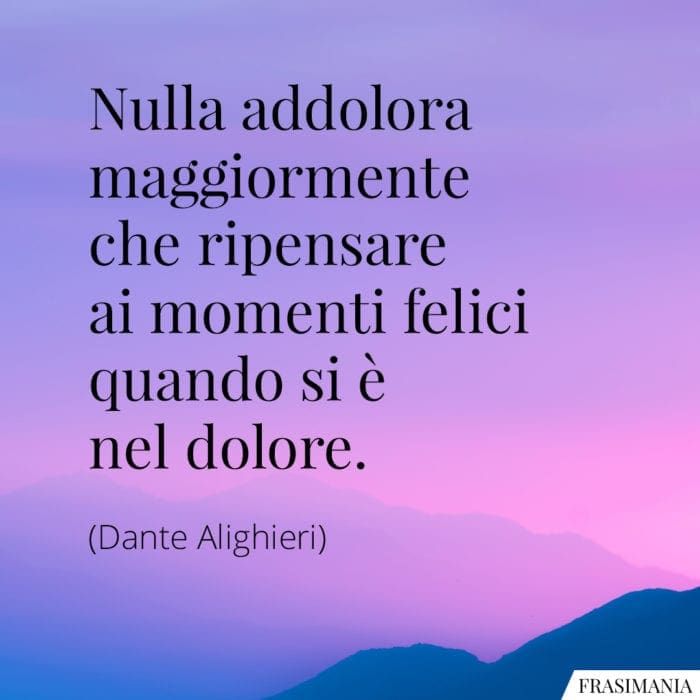 Nulla addolora maggiormente che ripensare ai momenti felici quando si è nel dolore.

(Dante Alighieri)

FRASIMANIA